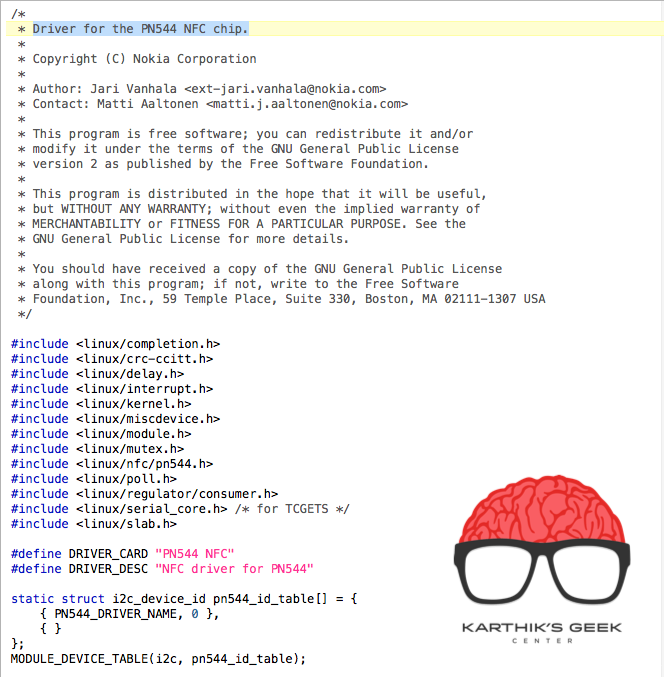 /*
 * Driver for the PN544 NFC chip.
 *
 * Copyright (C) Nokia Corporation
 *
 * Author: Jari Vanhala <ext-jari.vanhala@nokia.com>
 * Contact: Matti Aaltonen <matti.j.aaltonen@nokia.com>
 *
 * This program is free software; you can redistribute it and/or
 * modify it under the terms of the GNU General Public License
 * version 2 as published by the Free Software Foundation.
 *
 * This program is distributed in the hope that it will be useful,
 * but WITHOUT ANY WARRANTY; without even the implied warranty of
 * MERCHANTABILITY or FITNESS FOR A PARTICULAR PURPOSE. See the
 * GNU General Public License for more details.
 *
 * You should have received a copy of the GNU General Public License
 * along with this program; if not, write to the Free Software
 * Foundation, Inc., 59 Temple Place, Suite 330, Boston, MA 02111-1307 USA
 */

#include <linux/completion.h>
#include <linux/crc-ccitt.h>
#include <linux/delay.h>
#include <linux/interrupt.h>
#include <linux/kernel.h>
#include <linux/miscdevice.h>
#include <linux/module.h>
#include <linux/mutex.h>
#include <linux/nfc/pn544.h>
#include <linux/poll.h>
#include <linux/regulator/consumer.h>
#include <linux/serial_core.h> /* for TCGETS */
#include <linux/slab.h>

#define DRIVER_CARD "PN544 NFC"
#define DRIVER_DESC "NFC driver for PN544"

static struct i2c_device_id pn544_id_table[] = {
	{ PN544_DRIVER_NAME, 0 },
	{ }
};
MODULE_DEVICE_TABLE(i2c, pn544_id_table);

KARTHIK'S GEEK
CENTER